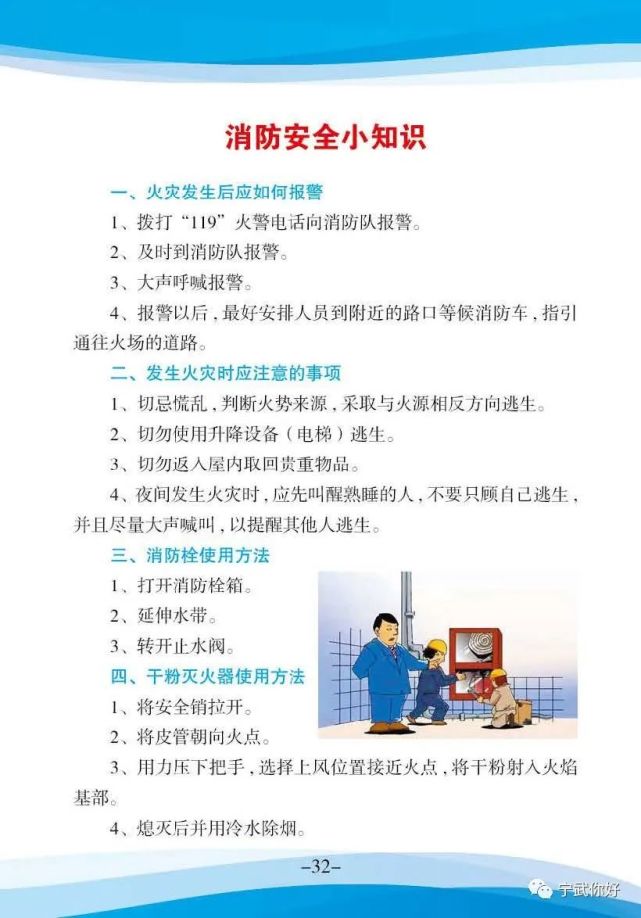 消防安全小知识

一、火灾发生后应如何报警

1、拨打“119”火警电话向消防队报警。

2、及时到消防队报警。

3、大声呼喊报警。

4、报警以后，最好安排人员到附近的路口等候消防车，指引通往火场的道路。

二、发生火灾时应注意的事项

1、切忌慌乱，判断火势来源，采取与火源相反方向逃生。

2、切勿使用升降设备（电梯）逃生。

3、切勿返入屋内取回贵重物品。

4、夜间发生火灾时，应先叫醒熟睡的人，不要只顾自己逃生，并且尽量大声喊叫，以提醒其他人逃生。

三、消防栓使用方法

1、打开消防栓箱。

2、延伸水带。

3、转开止水阀。

四、干粉灭火器使用方法

1、将安全销拉开。

2、将皮管朝向火点。

3、用力压下把手，选择上风位置接近火点，将干粉射入火焰基部。

4、熄灭后并用冷水除烟。

–32–

宁武你好